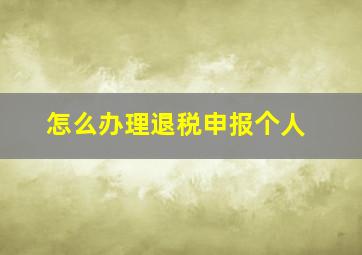 怎么办理退税申报个人